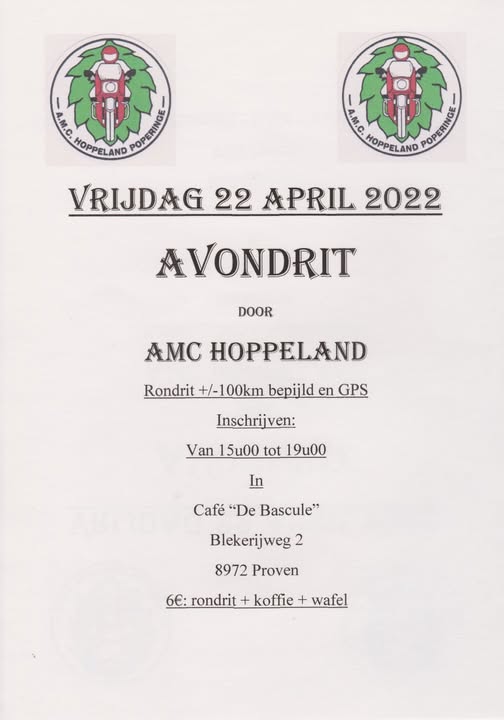 A.M.C. HOPPELAND POPERINGE

A.M.C. HOPPELAND POPERINGE

VRIJDAG 22 APRIL 2022

AVONDRIT

DOOR

AMC HOPPELAND

Rondrit +/-100km bepijld en GPS

Inschrijven:

Van 15u00 tot 19u00

In

Café "De Bascule"

Blekerijweg 2

8972 Proven

6€: rondrit + koffie + wafel